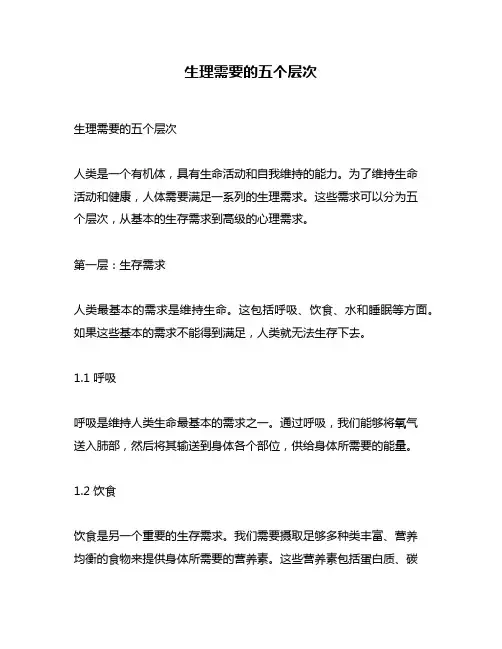 生理需要的五个层次

生理需要的五个层次

人类是一个有机体，具有生命活动和自我维持的能力。为了维持生命活动和健康，人体需要满足一系列的生理需求。这些需求可以分为五个层次，从基本的生存需求到高级的心理需求。

第一层：生存需求

人类最基本的需求是维持生命。这包括呼吸、饮食、水和睡眠等方面。如果这些基本的需求不能得到满足，人类就无法生存下去。

1.1 呼吸

呼吸是维持人类生命最基本的需求之一。通过呼吸，我们能够将氧气送入肺部，然后将其输送到身体各个部位，供给身体所需要的能量。

1.2 饮食

饮食是另一个重要的生存需求。我们需要摄取足够多种类丰富、营养均衡的食物来提供身体所需要的营养素。这些营养素包括蛋白质、碳